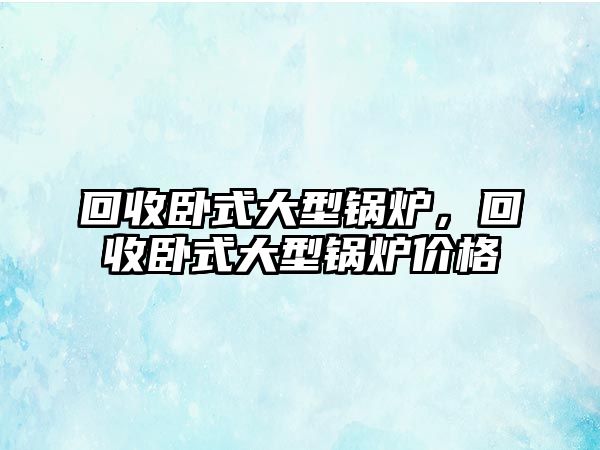 回收卧式大型锅炉，回收卧式大型锅炉价格